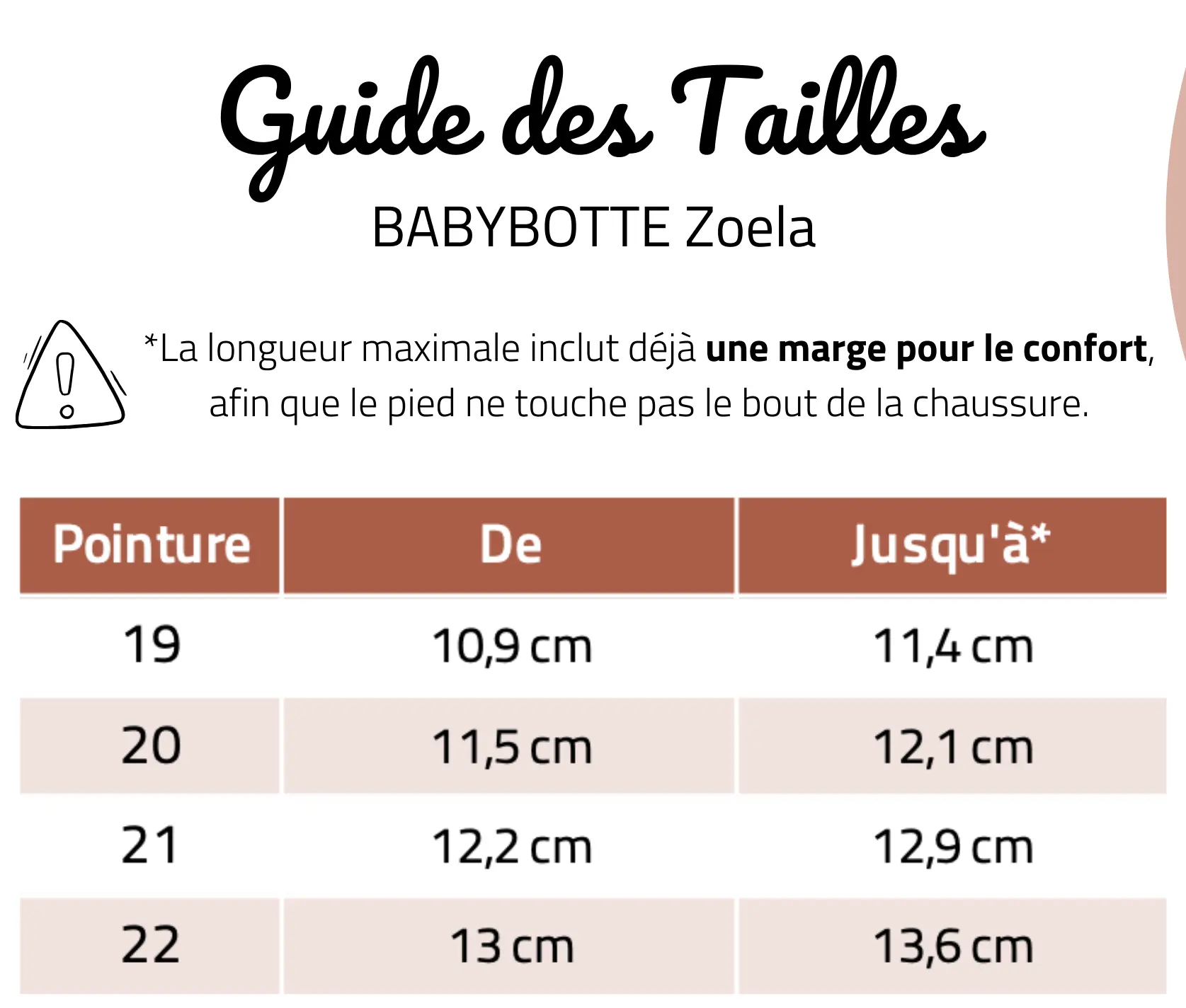 Guide des Tailles
BABYBOTTE Zoela

*La longueur maximale inclut déjà une marge pour le confort, afin que le pied ne touche pas le bout de la chaussure.

| Pointure | De | Jusqu'à* |
|---|---|---|
| 19 | 10,9 cm | 11,4 cm |
| 20 | 11,5 cm | 12,1 cm |
| 21 | 12,2 cm | 12,9 cm |
| 22 | 13 cm | 13,6 cm |